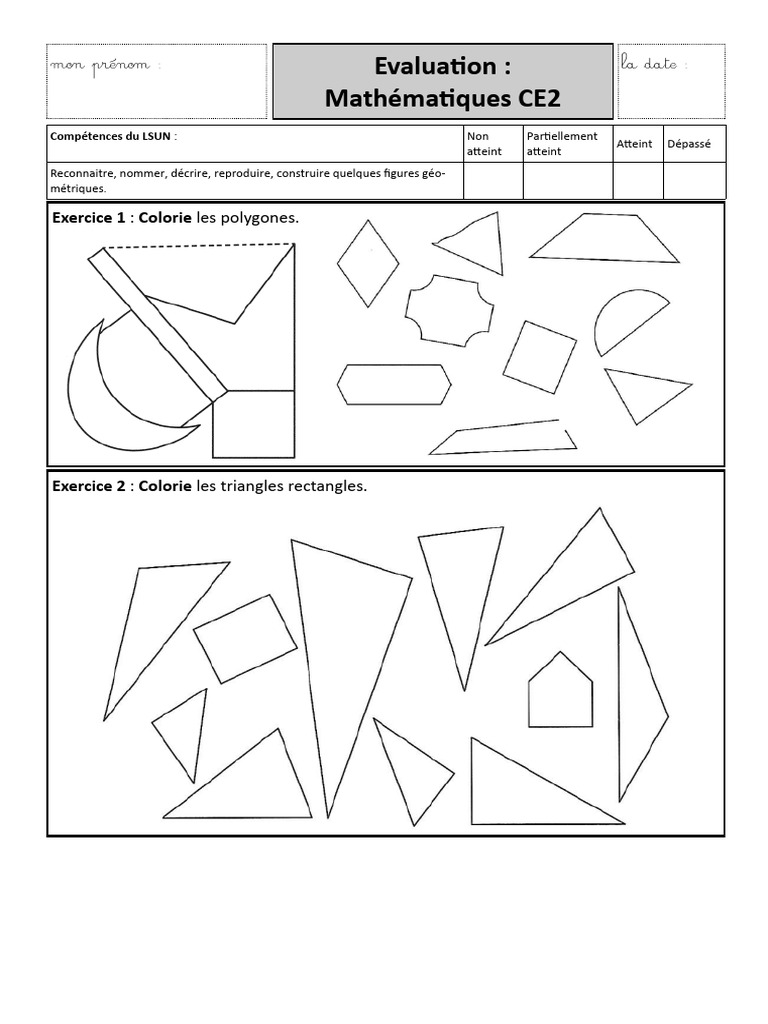 mon prénom :

Evaluation :
Mathématiques CE2

la date :

| Compétences du LSUN : | Non atteint | Partiellement atteint | Atteint | Dépassé |
|---|---|---|---|---|
| Reconnaitre, nommer, décrire, reproduire, construire quelques figures géométriques. | | | | |

Exercice 1 : Colorie les polygones.

Exercice 2 : Colorie les triangles rectangles.